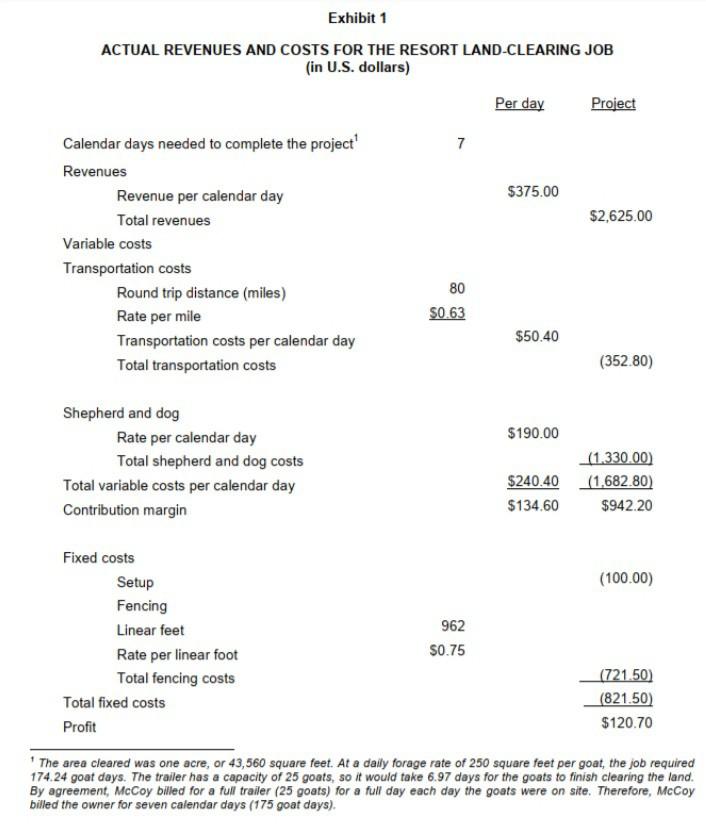 Exhibit 1

ACTUAL REVENUES AND COSTS FOR THE RESORT LAND-CLEARING JOB
(in U.S. dollars)

| | | Per day | Project |
|---|---|---|---|
| Calendar days needed to complete the project$^1$ | 7 | | |
| Revenues | | | |
| Revenue per calendar day | | $375.00 | |
| Total revenues | | | $2,625.00 |
| Variable costs | | | |
| Transportation costs | | | |
| Round trip distance (miles) | 80 | | |
| Rate per mile | $0.63 | | |
| Transportation costs per calendar day | | $50.40 | |
| Total transportation costs | | | (352.80) |
| Shepherd and dog | | | |
| Rate per calendar day | | $190.00 | |
| Total shepherd and dog costs | | | (1,330.00) |
| Total variable costs per calendar day | | $240.40 | (1,682.80) |
| Contribution margin | | $134.60 | $942.20 |
| Fixed costs | | | |
| Setup | | | (100.00) |
| Fencing | | | |
| Linear feet | 962 | | |
| Rate per linear foot | $0.75 | | |
| Total fencing costs | | | (721.50) |
| Total fixed costs | | | (821.50) |
| Profit | | | $120.70 |

$^1$ The area cleared was one acre, or 43,560 square feet. At a daily forage rate of 250 square feet per goat, the job required 174.24 goat days. The trailer has a capacity of 25 goats, so it would take 6.97 days for the goats to finish clearing the land. By agreement, McCoy billed for a full trailer (25 goats) for a full day each day the goats were on site. Therefore, McCoy billed the owner for seven calendar days (175 goat days).